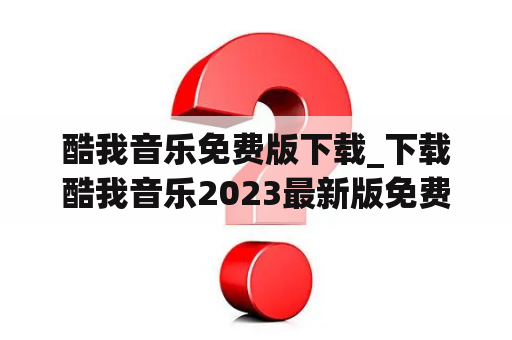 酷我音乐免费版下载_下载酷我音乐2023最新版免费